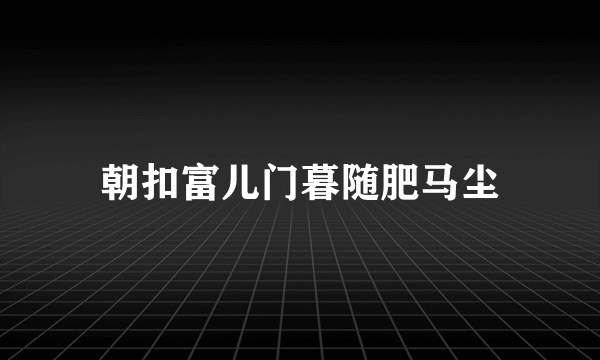 朝扣富儿门暮随肥马尘